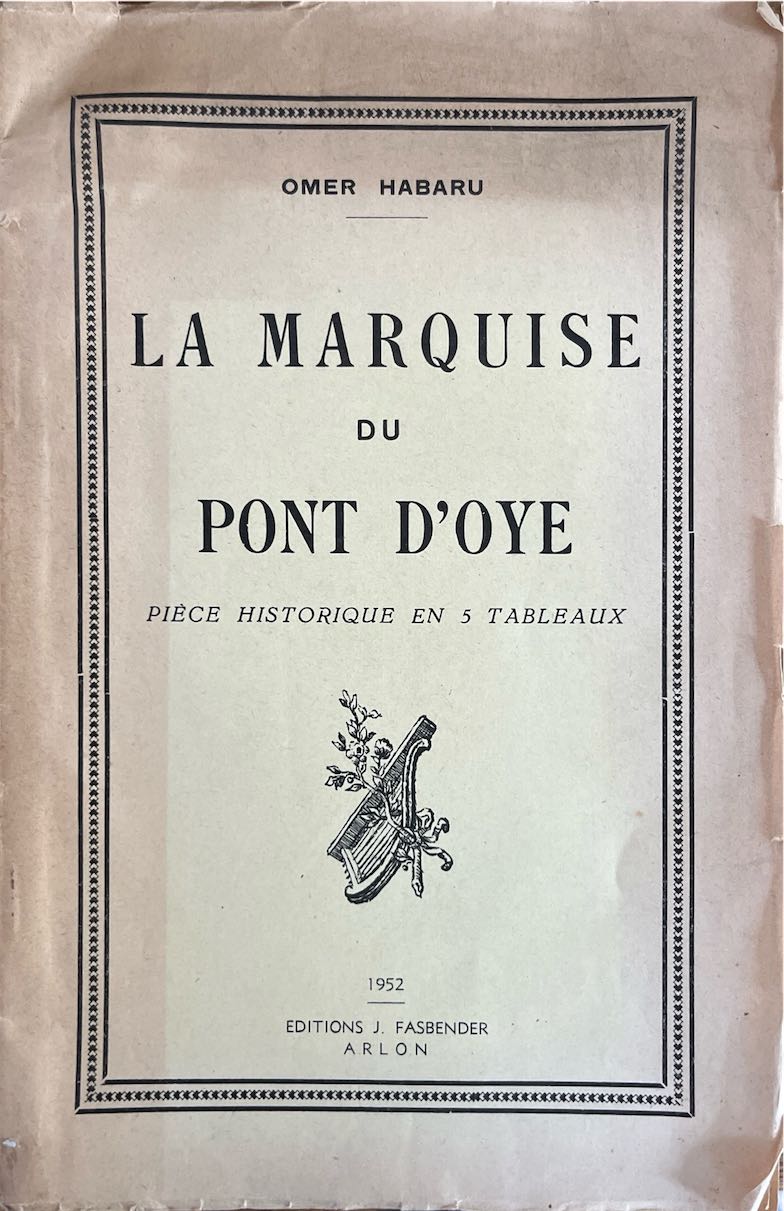 OMER HABARU

LA MARQUISE

DU

PONT D'OYE

PIÈCE HISTORIQUE EN 5 TABLEAUX

1952

EDITIONS J. FASBENDER
ARLON